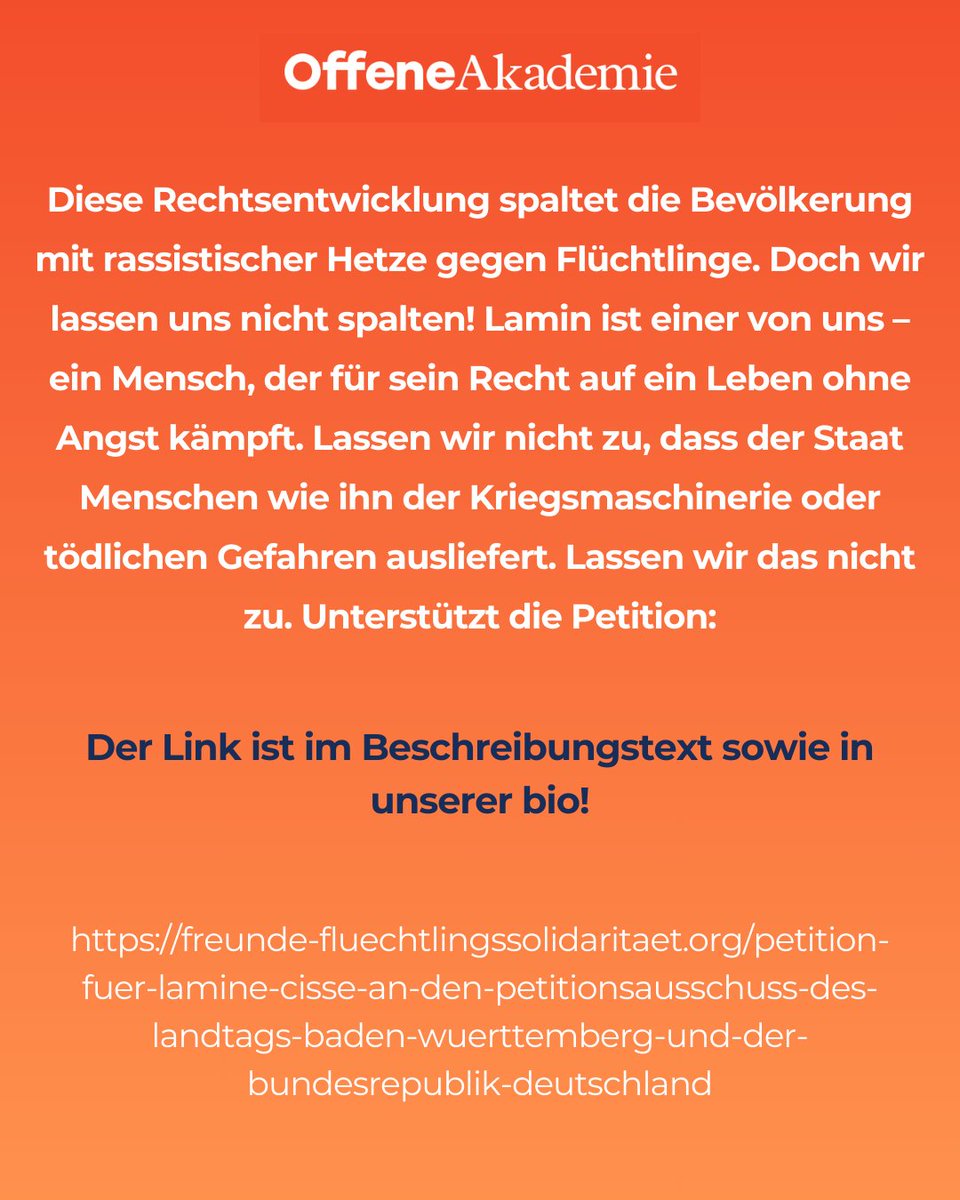 OffeneAkademie

Diese Rechtsentwicklung spaltet die Bevölkerung mit rassistischer Hetze gegen Flüchtlinge. Doch wir lassen uns nicht spalten! Lamin ist einer von uns – ein Mensch, der für sein Recht auf ein Leben ohne Angst kämpft. Lassen wir nicht zu, dass der Staat Menschen wie ihn der Kriegsmaschinerie oder tödlichen Gefahren ausliefert. Lassen wir das nicht zu. Unterstützt die Petition:

Der Link ist im Beschreibungstext sowie in unserer bio!

https://freunde-fluechtlingssolidaritaet.org/petition-fuer-lamine-cisse-an-den-petitionsausschuss-des-landtags-baden-wuerttemberg-und-der-bundesrepublik-deutschland